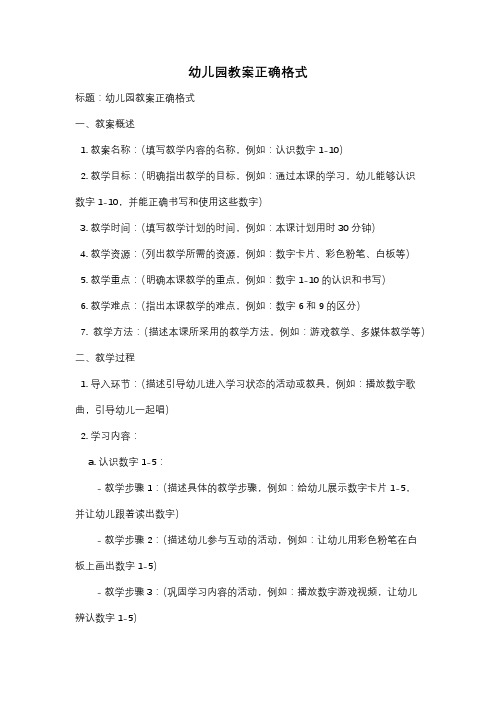 幼儿园教案正确格式

标题：幼儿园教案正确格式

一、教案概述

1. 教案名称：(填写教学内容的名称，例如：认识数字 1-10)

2. 教学目标：(明确指出教学的目标，例如：通过本课的学习，幼儿能够认识数字 1-10，并能正确书写和使用这些数字)

3. 教学时间：(填写教学计划的时间，例如：本课计划用时 30 分钟)

4. 教学资源：(列出教学所需的资源，例如：数字卡片、彩色粉笔、白板等)

5. 教学重点：(明确本课教学的重点，例如：数字 1-10 的认识和书写)

6. 教学难点：(指出本课教学的难点，例如：数字 6 和 9 的区分)

7. 教学方法：(描述本课所采用的教学方法，例如：游戏教学、多媒体教学等)

二、教学过程

1. 导入环节：(描述引导幼儿进入学习状态的活动或教具，例如：播放数字歌曲，引导幼儿一起唱)

2. 学习内容：

a. 认识数字 1-5：

- 教学步骤 1：(描述具体的教学步骤，例如：给幼儿展示数字卡片 1-5，并让幼儿跟着读出数字)

- 教学步骤 2：(描述幼儿参与互动的活动，例如：让幼儿用彩色粉笔在白板上画出数字 1-5)

- 教学步骤 3：(巩固学习内容的活动，例如：播放数字游戏视频，让幼儿辨认数字 1-5)